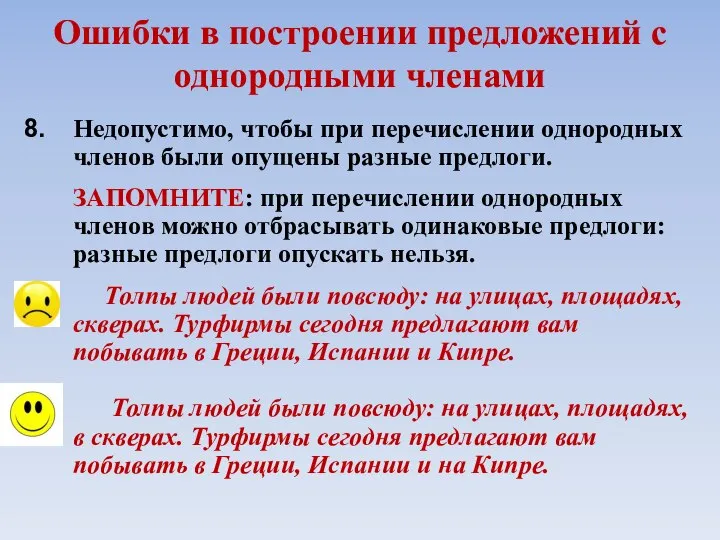 Ошибки в построении предложений с однородными членами

8. Недопустимо, чтобы при перечислении однородных членов были опущены разные предлоги.

ЗАПОМНИТЕ: при перечислении однородных членов можно отбрасывать одинаковые предлоги: разные предлоги опускать нельзя.

Толпы людей были повсюду: на улицах, площадях, скверах. Турфирмы сегодня предлагают вам побывать в Греции, Испании и Кипре.

Толпы людей были повсюду: на улицах, площадях, в скверах. Турфирмы сегодня предлагают вам побывать в Греции, Испании и на Кипре.